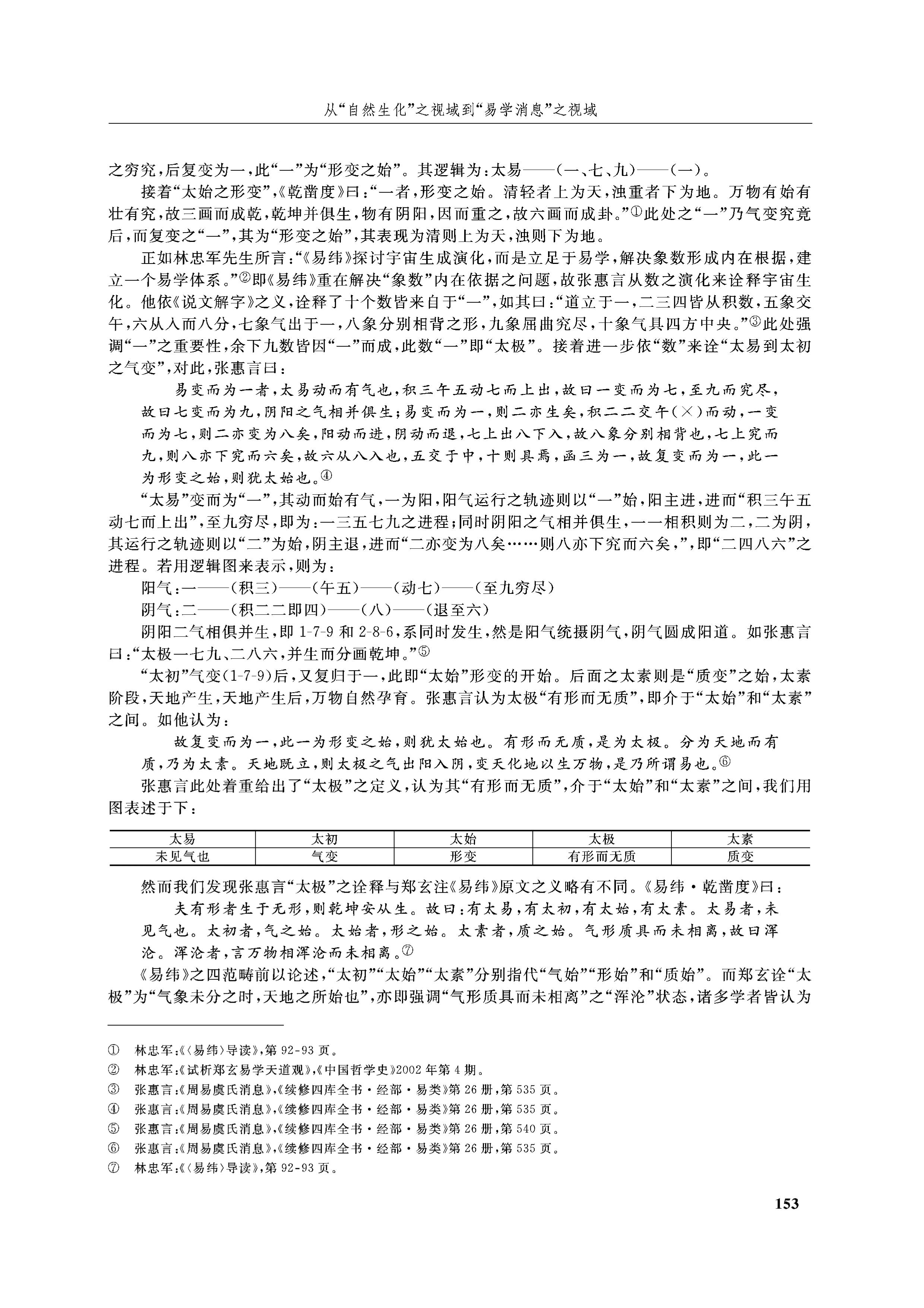 从“自然生化”之视域到“易学消息”之视域

之穷究，后复变为一，此“一”为“形变之始”。其逻辑为：太易——(一、七、九)——(一)。

接着“太始之形变”，《乾凿度》曰：“一者，形变之始。清轻者上为天，浊重者下为地。万物有始有壮有究，故三画而成乾，乾坤并俱生，物有阴阳，因而重之，故六画而成卦。”①此处之“一”乃气变究竟后，而复变之“一”，其为“形变之始”，其表现为清则上为天，浊则下为地。

正如林忠军先生所言：“《易纬》探讨宇宙生成演化，而是立足于易学，解决象数形成内在根据，建立一个易学体系。”②即《易纬》重在解决“象数”内在依据之问题，故张惠言从数之演化来诠释宇宙生化。他依《说文解字》之义，诠释了十个数皆来自于“一”，如其曰：“道立于一，二三四皆从积数，五象交午，六从入而八分，七象气出于一，八象分别相背之形，九象屈曲究尽，十象气具四方中央。”③此处强调“一”之重要性，余下九数皆因“一”而成，此数“一”即“太极”。接着进一步依“数”来诠“太易到太初之气变”，对此，张惠言曰：

易变而为一者，太易动而有气也，积三午五动七而上出，故曰一变而为七，至九而究尽，故曰七变而为九，阴阳之气相并俱生；易变而为一，则二亦生矣，积二二交午(×)而动，一变而为七，则二亦变为八矣，阳动而进，阴动而退，七上出八下入，故八象分别相背也，七上究而九，则八亦下究而六矣，故六从八入也，五交于中，十则具焉，函三为一，故复变而为一，此一为形变之始，则犹太始也。④

“太易”变而为“一”，其动而始有气，一为阳，阳气运行之轨迹则以“一”始，阳主进，进而“积三午五动七而上出”，至九穷尽，即为：一三五七九之进程；同时阴阳之气相并俱生，一一相积则为二，二为阴，其运行之轨迹则以“二”为始，阴主退，进而“二亦变为八矣……则八亦下究而六矣，”，即“二四八六”之进程。若用逻辑图来表示，则为：

阳气：一——(积三)——(午五)——(动七)——(至九穷尽)

阴气：二——(积二二即四)——(八)——(退至六)

阴阳二气相俱并生，即 1-7-9 和 2-8-6，系同时发生，然是阳气统摄阴气，阴气圆成阳道。如张惠言曰：“太极一七九、二八六，并生而分画乾坤。”⑤

“太初”气变(1-7-9)后，又复归于一，此即“太始”形变的开始。后面之太素则是“质变”之始，太素阶段，天地产生，天地产生后，万物自然孕育。张惠言认为太极“有形而无质”，即介于“太始”和“太素”之间。如他认为：

故复变而为一，此一为形变之始，则犹太始也。有形而无质，是为太极。分为天地而有质，乃为太素。天地既立，则太极之气出阳入阴，变天化地以生万物，是乃所谓易也。⑥

张惠言此处着重给出了“太极”之定义，认为其“有形而无质”，介于“太始”和“太素”之间，我们用图表述于下：

| 太易 | 太初 | 太始 | 太极 | 太素 |
|---|---|---|---|---|
| 未见气也 | 气变 | 形变 | 有形而无质 | 质变 |

然而我们发现张惠言“太极”之诠释与郑玄注《易纬》原文之义略有不同。《易纬·乾凿度》曰：

夫有形者生于无形，则乾坤安从生。故曰：有太易，有太初，有太始，有太素。太易者，未见气也。太初者，气之始。太始者，形之始。太素者，质之始。气形质具而未相离，故曰浑沦。浑沦者，言万物相浑沦而未相离。⑦

《易纬》之四范畴前以论述，“太初”“太始”“太素”分别指代“气始”“形始”和“质始”。而郑玄诠“太极”为“气象未分之时，天地之所始也”，亦即强调“气形质具而未相离”之“浑沦”状态，诸多学者皆认为

① 林忠军：《〈易纬〉导读》，第 92-93 页。
② 林忠军：《试析郑玄易学天道观》，《中国哲学史》2002 年第 4 期。
③ 张惠言：《周易虞氏消息》，《续修四库全书·经部·易类》第 26 册，第 535 页。
④ 张惠言：《周易虞氏消息》，《续修四库全书·经部·易类》第 26 册，第 535 页。
⑤ 张惠言：《周易虞氏消息》，《续修四库全书·经部·易类》第 26 册，第 540 页。
⑥ 张惠言：《周易虞氏消息》，《续修四库全书·经部·易类》第 26 册，第 535 页。
⑦ 林忠军：《〈易纬〉导读》，第 92-93 页。

153